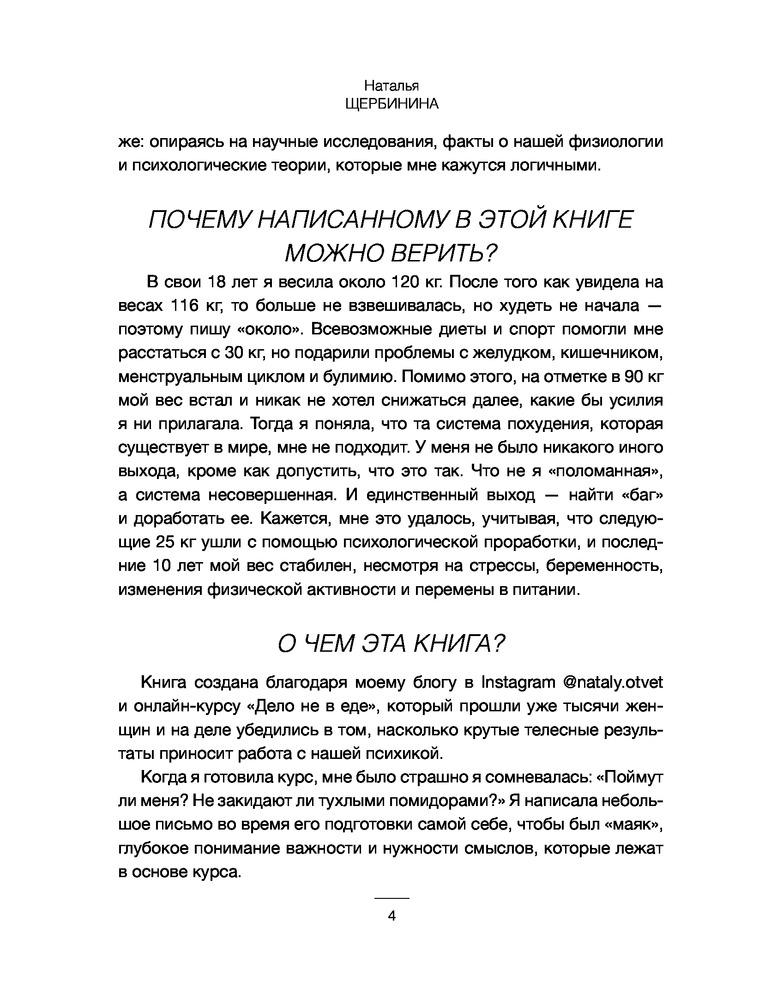 Наталья
ЩЕРБИНИНА

же: опираясь на научные исследования, факты о нашей физиологии и психологические теории, которые мне кажутся логичными.

ПОЧЕМУ НАПИСАННОМУ В ЭТОЙ КНИГЕ МОЖНО ВЕРИТЬ?

В свои 18 лет я весила около 120 кг. После того как увидела на весах 116 кг, то больше не взвешивалась, но худеть не начала — поэтому пишу «около». Всевозможные диеты и спорт помогли мне расстаться с 30 кг, но подарили проблемы с желудком, кишечником, менструальным циклом и булимию. Помимо этого, на отметке в 90 кг мой вес встал и никак не хотел снижаться далее, какие бы усилия я ни прилагала. Тогда я поняла, что та система похудения, которая существует в мире, мне не подходит. У меня не было никакого иного выхода, кроме как допустить, что это так. Что не я «поломанная», а система несовершенная. И единственный выход — найти «баг» и доработать ее. Кажется, мне это удалось, учитывая, что следующие 25 кг ушли с помощью психологической проработки, и последние 10 лет мой вес стабилен, несмотря на стрессы, беременность, изменения физической активности и перемены в питании.

О ЧЕМ ЭТА КНИГА?

Книга создана благодаря моему блогу в Instagram @nataly.otvet и онлайн-курсу «Дело не в еде», который прошли уже тысячи женщин и на деле убедились в том, насколько крутые телесные результаты приносит работа с нашей психикой.

Когда я готовила курс, мне было страшно я сомневалась: «Поймут ли меня? Не закидают ли тухлыми помидорами?» Я написала небольшое письмо во время его подготовки самой себе, чтобы был «маяк», глубокое понимание важности и нужности смыслов, которые лежат в основе курса.

4